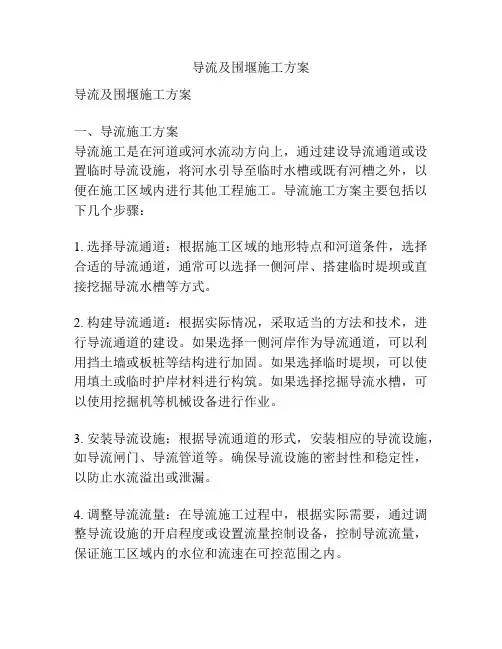 导流及围堰施工方案

导流及围堰施工方案

一、导流施工方案
导流施工是在河道或河水流动方向上，通过建设导流通道或设置临时导流设施，将河水引导至临时水槽或既有河槽之外，以便在施工区域内进行其他工程施工。导流施工方案主要包括以下几个步骤：

1. 选择导流通道：根据施工区域的地形特点和河道条件，选择合适的导流通道，通常可以选择一侧河岸、搭建临时堤坝或直接挖掘导流水槽等方式。

2. 构建导流通道：根据实际情况，采取适当的方法和技术，进行导流通道的建设。如果选择一侧河岸作为导流通道，可以利用挡土墙或板桩等结构进行加固。如果选择临时堤坝，可以使用填土或临时护岸材料进行构筑。如果选择挖掘导流水槽，可以使用挖掘机等机械设备进行作业。

3. 安装导流设施：根据导流通道的形式，安装相应的导流设施，如导流闸门、导流管道等。确保导流设施的密封性和稳定性，以防止水流溢出或泄漏。

4. 调整导流流量：在导流施工过程中，根据实际需要，通过调整导流设施的开启程度或设置流量控制设备，控制导流流量，保证施工区域内的水位和流速在可控范围之内。